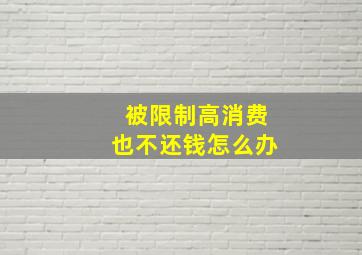 被限制高消费
也不还钱怎么办